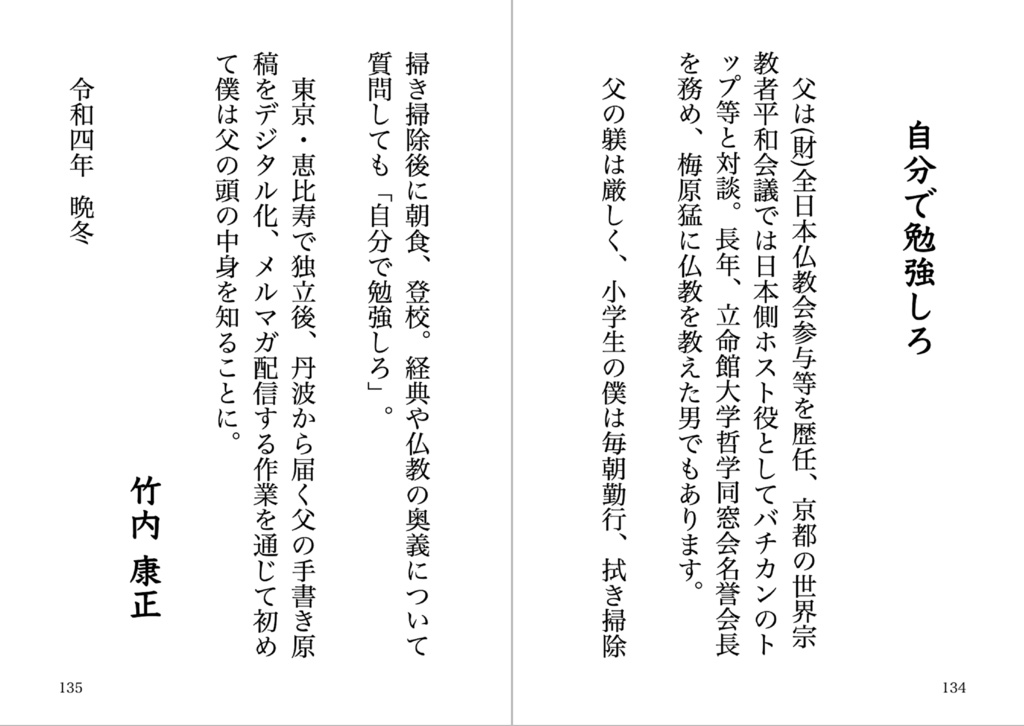 自分で勉強しろ

父は(財)全日本仏教会参与等を歴任、京都の世界宗教者平和会議では日本側ホスト役としてバチカンのトップ等と対談。長年、立命館大学哲学同窓会名誉会長を務め、梅原猛に仏教を教えた男でもあります。

父の躾は厳しく、小学生の僕は毎朝勤行、拭き掃除

134

掃き掃除後に朝食、登校。経典や仏教の奥義について質問しても「自分で勉強しろ」。

東京・恵比寿で独立後、丹波から届く父の手書き原稿をデジタル化、メルマガ配信する作業を通じて初めて僕は父の頭の中身を知ることに。

令和四年　晩冬

竹内　康正

135